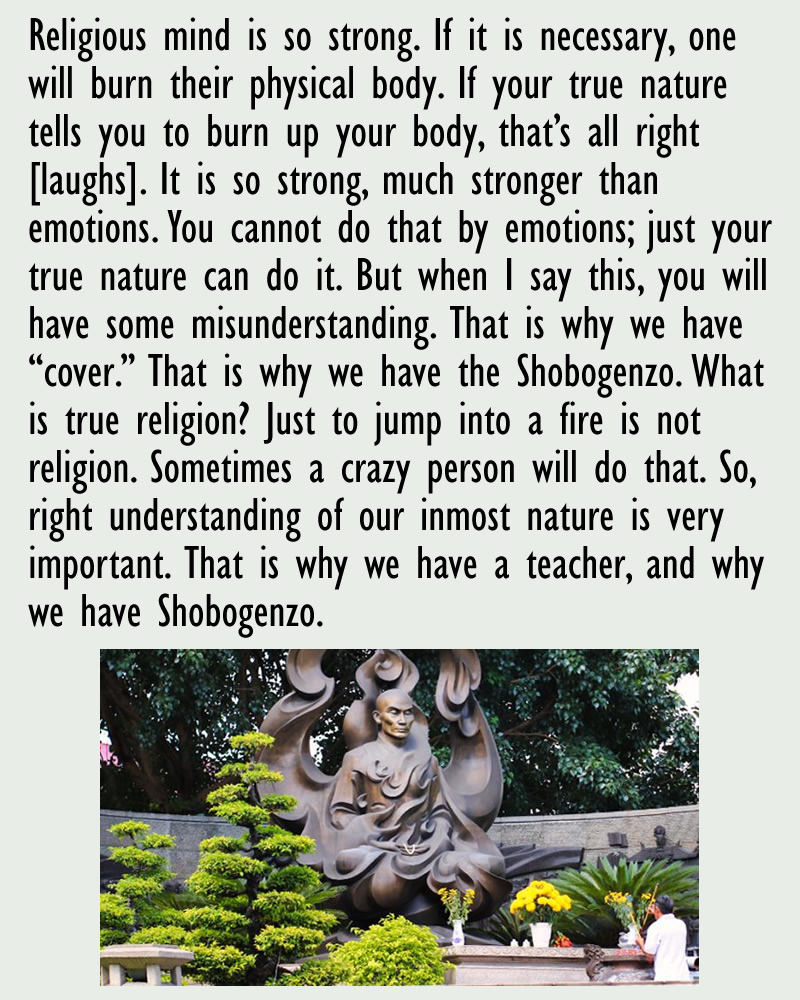 Religious mind is so strong. If it is necessary, one will burn their physical body. If your true nature tells you to burn up your body, that's all right [laughs]. It is so strong, much stronger than emotions. You cannot do that by emotions; just your true nature can do it. But when I say this, you will have some misunderstanding. That is why we have "cover." That is why we have the Shobogenzo. What is true religion? Just to jump into a fire is not religion. Sometimes a crazy person will do that. So, right understanding of our inmost nature is very important. That is why we have a teacher, and why we have Shobogenzo.